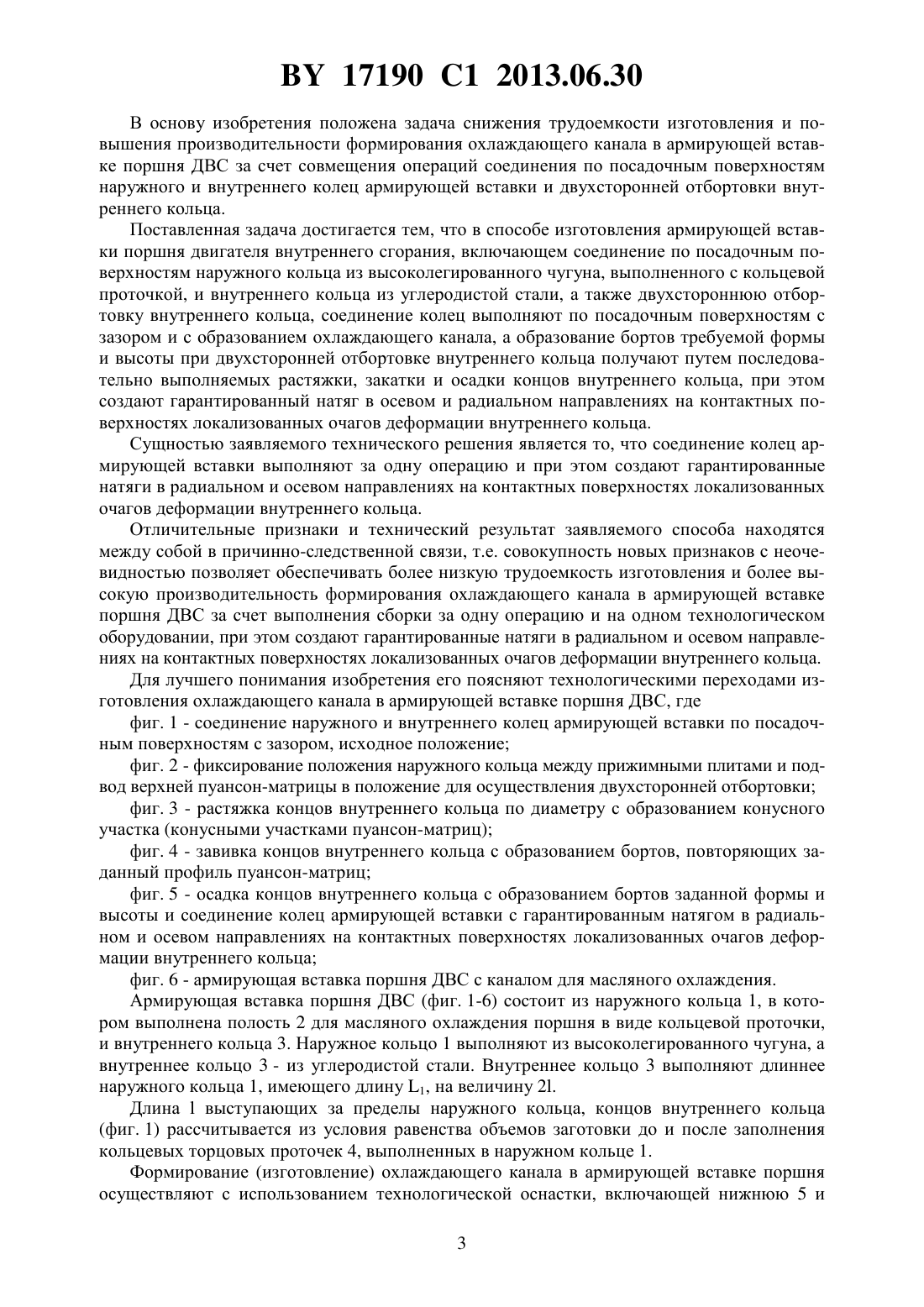 BY 17190 C1 2013.06.30

В основу изобретения положена задача снижения трудоемкости изготовления и повышения производительности формирования охлаждающего канала в армирующей вставке поршня ДВС за счет совмещения операций соединения по посадочным поверхностям наружного и внутреннего колец армирующей вставки и двухсторонней отбортовки внутреннего кольца.

Поставленная задача достигается тем, что в способе изготовления армирующей вставки поршня двигателя внутреннего сгорания, включающем соединение по посадочным поверхностям наружного кольца из высоколегированного чугуна, выполненного с кольцевой проточкой, и внутреннего кольца из углеродистой стали, а также двухстороннюю отбортовку внутреннего кольца, соединение колец выполняют по посадочным поверхностям с зазором и с образованием охлаждающего канала, а образование бортов требуемой формы и высоты при двухсторонней отбортовке внутреннего кольца получают путем последовательно выполняемых растяжки, закатки и осадки концов внутреннего кольца, при этом создают гарантированный натяг в осевом и радиальном направлениях на контактных поверхностях локализованных очагов деформации внутреннего кольца.

Сущностью заявляемого технического решения является то, что соединение колец армирующей вставки выполняют за одну операцию и при этом создают гарантированные натяги в радиальном и осевом направлениях на контактных поверхностях локализованных очагов деформации внутреннего кольца.

Отличительные признаки и технический результат заявляемого способа находятся между собой в причинно-следственной связи, т.е. совокупность новых признаков с неочевидностью позволяет обеспечивать более низкую трудоемкость изготовления и более высокую производительность формирования охлаждающего канала в армирующей вставке поршня ДВС за счет выполнения сборки за одну операцию и на одном технологическом оборудовании, при этом создают гарантированные натяги в радиальном и осевом направлениях на контактных поверхностях локализованных очагов деформации внутреннего кольца.

Для лучшего понимания изобретения его поясняют технологическими переходами изготовления охлаждающего канала в армирующей вставке поршня ДВС, где

фиг. 1 - соединение наружного и внутреннего колец армирующей вставки по посадочным поверхностям с зазором, исходное положение;

фиг. 2 - фиксирование положения наружного кольца между прижимными плитами и подвод верхней пуансон-матрицы в положение для осуществления двухсторонней отбортовки;

фиг. 3 - растяжка концов внутреннего кольца по диаметру с образованием конусного участка (конусными участками пуансон-матриц);

фиг. 4 - завивка концов внутреннего кольца с образованием бортов, повторяющих заданный профиль пуансон-матриц;

фиг. 5 - осадка концов внутреннего кольца с образованием бортов заданной формы и высоты и соединение колец армирующей вставки с гарантированным натягом в радиальном и осевом направлениях на контактных поверхностях локализованных очагов деформации внутреннего кольца;

фиг. 6 - армирующая вставка поршня ДВС с каналом для масляного охлаждения.

Армирующая вставка поршня ДВС (фиг. 1-6) состоит из наружного кольца 1, в котором выполнена полость 2 для масляного охлаждения поршня в виде кольцевой проточки, и внутреннего кольца 3. Наружное кольцо 1 выполняют из высоколегированного чугуна, а внутреннее кольцо 3 - из углеродистой стали. Внутреннее кольцо 3 выполняют длиннее наружного кольца 1, имеющего длину $L_1$, на величину 2l.

Длина l выступающих за пределы наружного кольца, концов внутреннего кольца (фиг. 1) рассчитывается из условия равенства объемов заготовки до и после заполнения кольцевых торцовых проточек 4, выполненных в наружном кольце 1.

Формирование (изготовление) охлаждающего канала в армирующей вставке поршня осуществляют с использованием технологической оснастки, включающей нижнюю 5 и

3